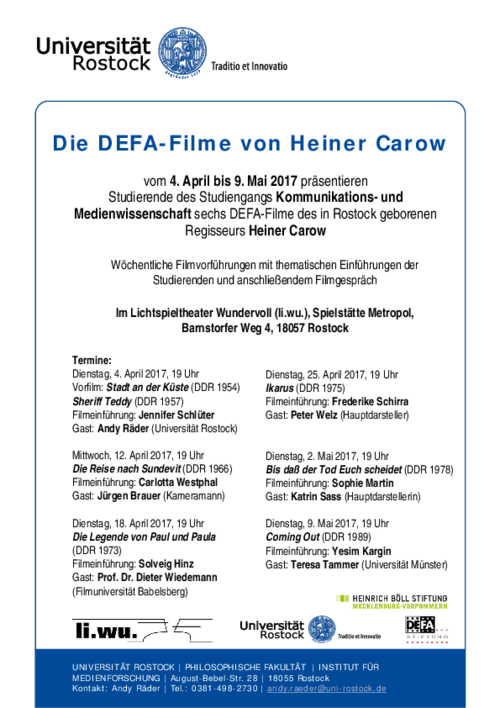 Universität Rostock
Traditio et Innovatio

Die DEFA-Filme von Heiner Carow

vom 4. April bis 9. Mai 2017 präsentieren Studierende des Studiengangs Kommunikations- und Medienwissenschaft sechs DEFA-Filme des in Rostock geborenen Regisseurs Heiner Carow

Wöchentliche Filmvorführungen mit thematischen Einführungen der Studierenden und anschließendem Filmgespräch

Im Lichtspieltheater Wundervoll (li.wu.), Spielstätte Metropol, Barnstorfer Weg 4, 18057 Rostock

Termine:
Dienstag, 4. April 2017, 19 Uhr
Vorfilm: Stadt an der Küste (DDR 1954)
Sheriff Teddy (DDR 1957)
Filmeinführung: Jennifer Schlüter
Gast: Andy Räder (Universität Rostock)

Mittwoch, 12. April 2017, 19 Uhr
Die Reise nach Sundevit (DDR 1966)
Filmeinführung: Carlotta Westphal
Gast: Jürgen Brauer (Kameramann)

Dienstag, 18. April 2017, 19 Uhr
Die Legende von Paul und Paula (DDR 1973)
Filmeinführung: Solveig Hinz
Gast: Prof. Dr. Dieter Wiedemann (Filmuniversität Babelsberg)

Dienstag, 25. April 2017, 19 Uhr
Ikarus (DDR 1975)
Filmeinführung: Frederike Schirra
Gast: Peter Welz (Hauptdarsteller)

Dienstag, 2. Mai 2017, 19 Uhr
Bis daß der Tod Euch scheidet (DDR 1978)
Filmeinführung: Sophie Martin
Gast: Katrin Sass (Hauptdarstellerin)

Dienstag, 9. Mai 2017, 19 Uhr
Coming Out (DDR 1989)
Filmeinführung: Yesim Kargin
Gast: Teresa Tammer (Universität Münster)

HEINRICH BÖLL STIFTUNG MECKLENBURG-VORPOMMERN

li.wu.

Universität Rostock
Traditio et Innovatio

DEFA STIFTUNG

UNIVERSITÄT ROSTOCK | PHILOSOPHISCHE FAKULTÄT | INSTITUT FÜR MEDIENFORSCHUNG | August-Bebel-Str. 28 | 18055 Rostock
Kontakt: Andy Räder | Tel.: 0381-498-2730 | andy.raeder@uni-rostock.de